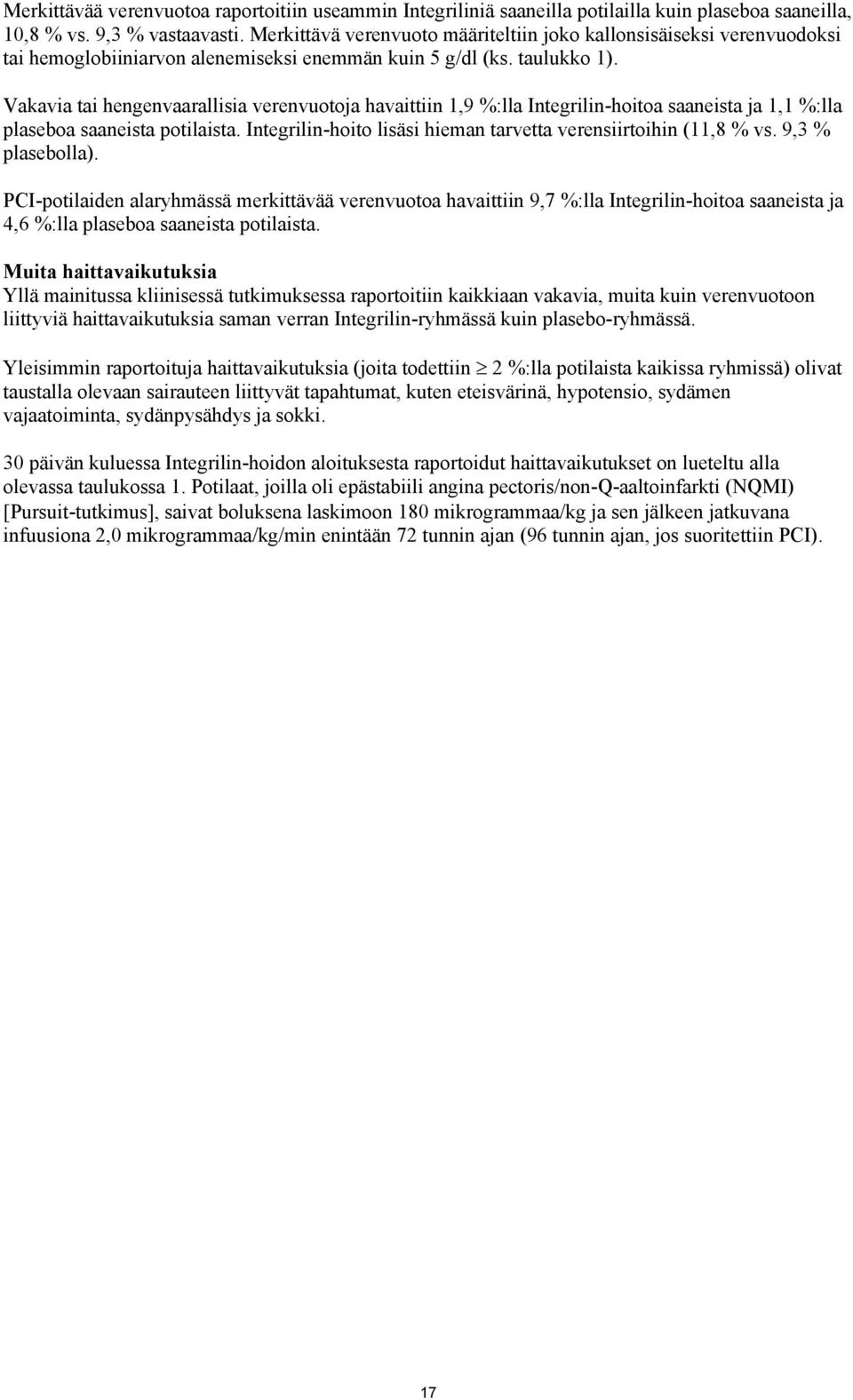 Merkittävää verenvuotoa raportoitiin useammin Integriliniä saaneilla potilailla kuin plaseboa saaneilla, 10,8 % vs. 9,3 % vastaavasti. Merkittävä verenvuoto määriteltiin joko kallonsisäiseksi verenvuodoksi tai hemoglobiiniarvon alenemiseksi enemmän kuin 5 g/dl (ks. taulukko 1).

Vakavia tai hengenvaarallisia verenvuotoja havaittiin 1,9 %:lla Integrilin-hoitoa saaneista ja 1,1 %:lla plaseboa saaneista potilaista. Integrilin-hoito lisäsi hieman tarvetta verensiirtoihin (11,8 % vs. 9,3 % plasebolla).

PCI-potilaiden alaryhmässä merkittävää verenvuotoa havaittiin 9,7 %:lla Integrilin-hoitoa saaneista ja 4,6 %:lla plaseboa saaneista potilaista.

Muita haittavaikutuksia
Yllä mainitussa kliinisessä tutkimuksessa raportoitiin kaikkiaan vakavia, muita kuin verenvuotoon liittyviä haittavaikutuksia saman verran Integrilin-ryhmässä kuin plasebo-ryhmässä.

Yleisimmin raportoituja haittavaikutuksia (joita todettiin $\geq$ 2 %:lla potilaista kaikissa ryhmissä) olivat taustalla olevaan sairauteen liittyvät tapahtumat, kuten eteisvärinä, hypotensio, sydämen vajaatoiminta, sydänpysähdys ja sokki.

30 päivän kuluessa Integrilin-hoidon aloituksesta raportoidut haittavaikutukset on lueteltu alla olevassa taulukossa 1. Potilaat, joilla oli epästabiili angina pectoris/non-Q-aaltoinfarkti (NQMI) [Pursuit-tutkimus], saivat boluksena laskimoon 180 mikrogrammaa/kg ja sen jälkeen jatkuvana infuusiona 2,0 mikrogrammaa/kg/min enintään 72 tunnin ajan (96 tunnin ajan, jos suoritettiin PCI).

17